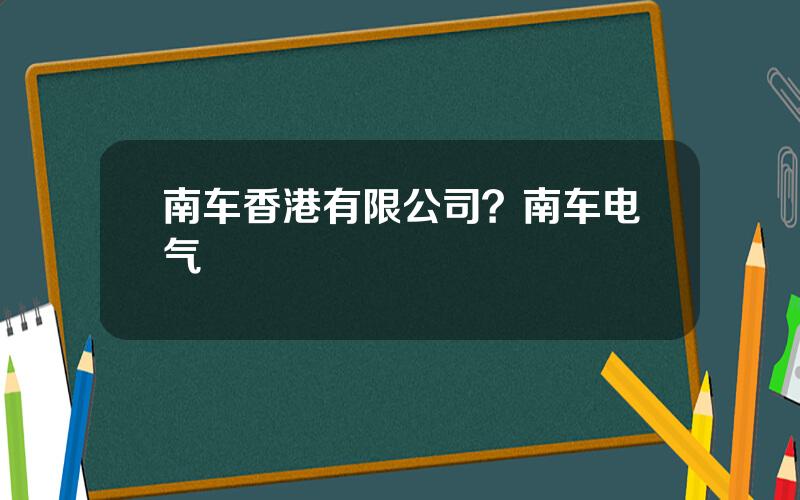 南车香港有限公司？南车电气